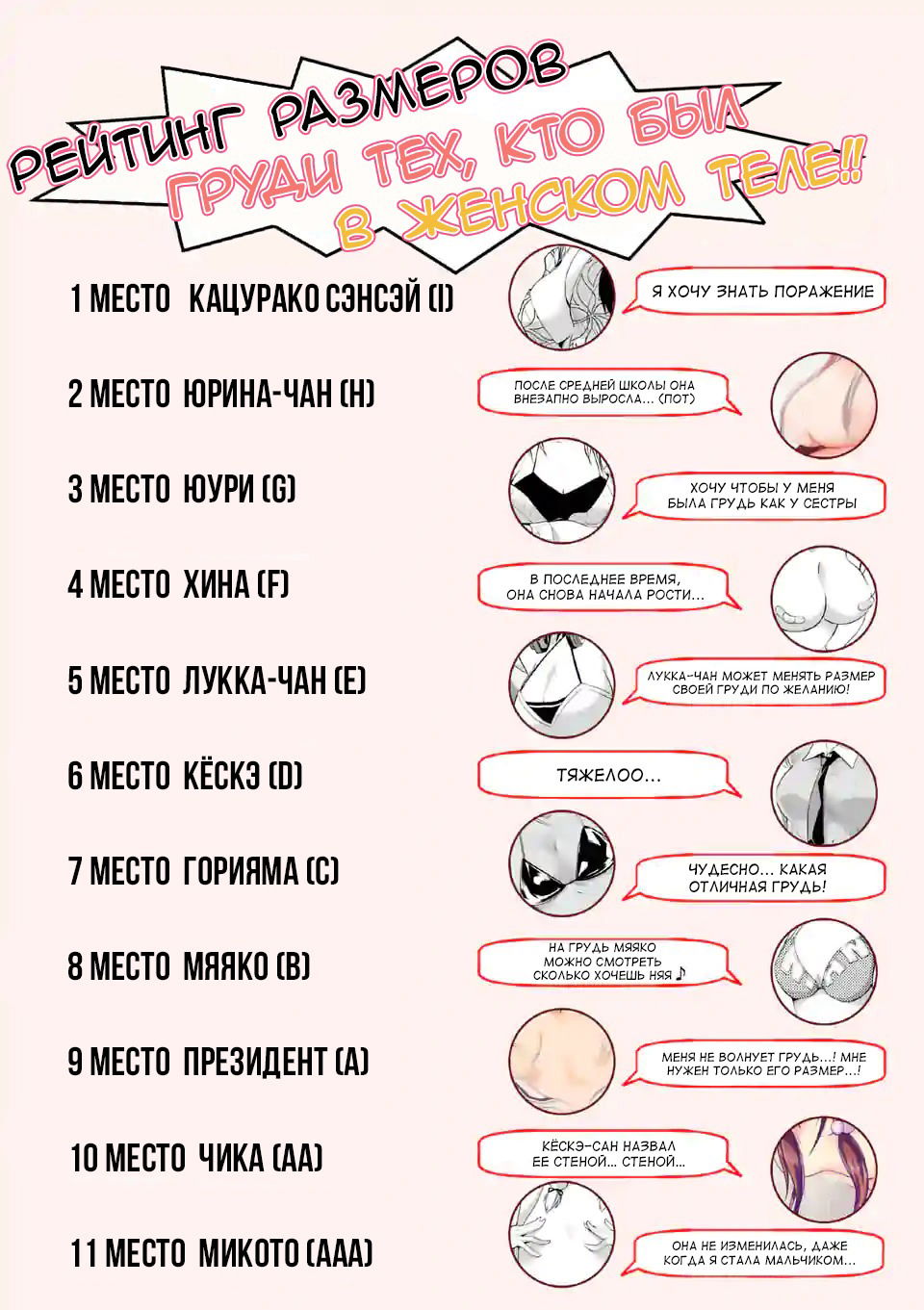 РЕЙТИНГ РАЗМЕРОВ ГРУДИ ТЕХ, КТО БЫЛ В ЖЕНСКОМ ТЕЛЕ!!

1 МЕСТО КАЦУРАКО СЭНСЭЙ (I)

Я ХОЧУ ЗНАТЬ ПОРАЖЕНИЕ

2 МЕСТО ЮРИНА-ЧАН (H)

ПОСЛЕ СРЕДНЕЙ ШКОЛЫ ОНА ВНЕЗАПНО ВЫРОСЛА... (ПОТ)

3 МЕСТО ЮУРИ (G)

ХОЧУ ЧТОБЫ У МЕНЯ БЫЛА ГРУДЬ КАК У СЕСТРЫ

4 МЕСТО ХИНА (F)

В ПОСЛЕДНЕЕ ВРЕМЯ, ОНА СНОВА НАЧАЛА РОСТИ...

5 МЕСТО ЛУККА-ЧАН (E)

ЛУККА-ЧАН МОЖЕТ МЕНЯТЬ РАЗМЕР СВОЕЙ ГРУДИ ПО ЖЕЛАНИЮ!

6 МЕСТО КЁСКЭ (D)

ТЯЖЕЛОО...

7 МЕСТО ГОРИЯМА (C)

ЧУДЕСНО... КАКАЯ ОТЛИЧНАЯ ГРУДЬ!

8 МЕСТО МЯЯКО (B)

НА ГРУДЬ МЯЯКО МОЖНО СМОТРЕТЬ СКОЛЬКО ХОЧЕШЬ НЯЯ ♪

9 МЕСТО ПРЕЗИДЕНТ (A)

МЕНЯ НЕ ВОЛНУЕТ ГРУДЬ...! МНЕ НУЖЕН ТОЛЬКО ЕГО РАЗМЕР...!

10 МЕСТО ЧИКА (AA)

КЁСКЭ-САН НАЗВАЛ ЕЕ СТЕНОЙ... СТЕНОЙ...

11 МЕСТО МИКОТО (AAA)

ОНА НЕ ИЗМЕНИЛАСЬ, ДАЖЕ КОГДА Я СТАЛА МАЛЬЧИКОМ...